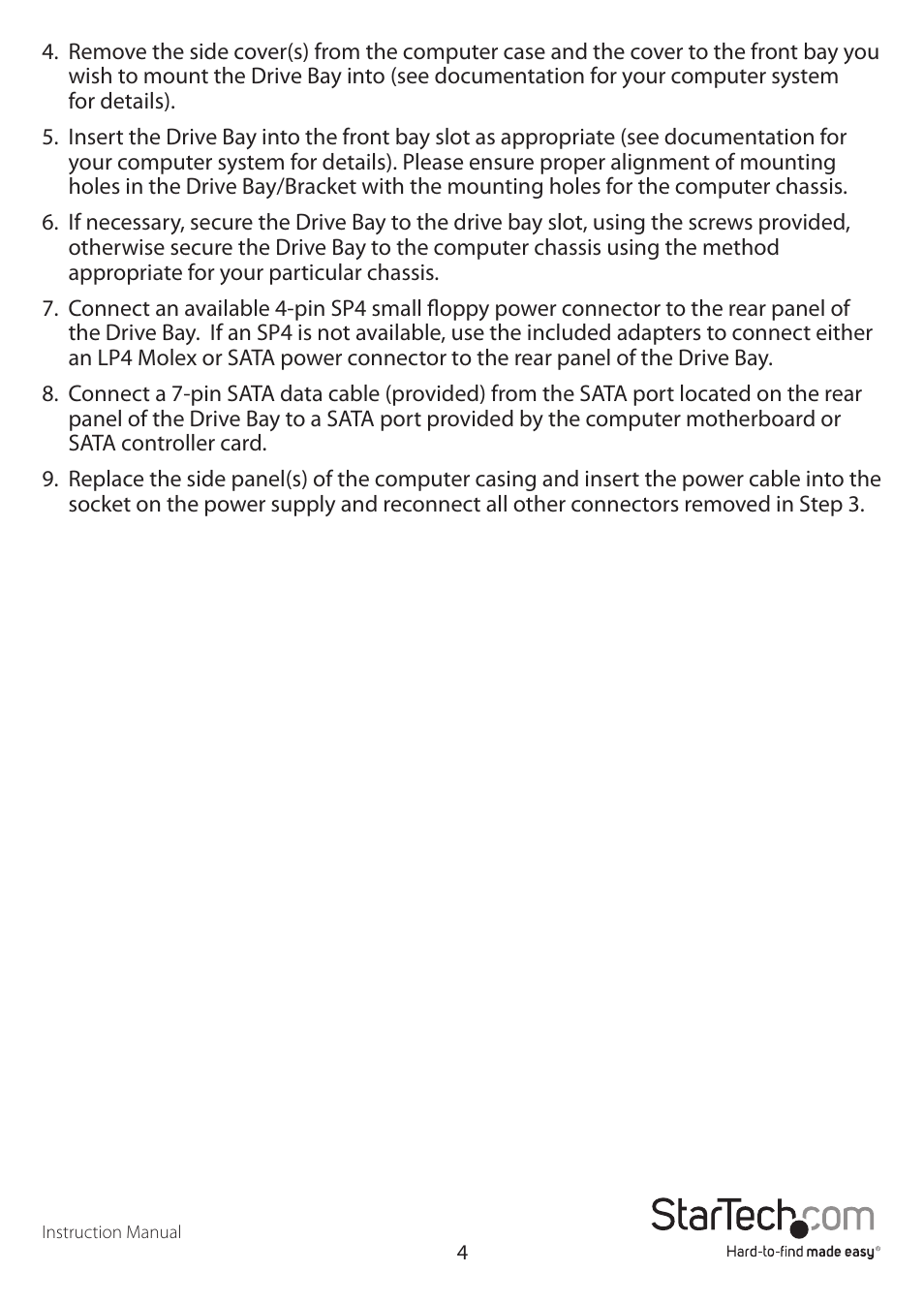 4. Remove the side cover(s) from the computer case and the cover to the front bay you wish to mount the Drive Bay into (see documentation for your computer system for details).

5. Insert the Drive Bay into the front bay slot as appropriate (see documentation for your computer system for details). Please ensure proper alignment of mounting holes in the Drive Bay/Bracket with the mounting holes for the computer chassis.

6. If necessary, secure the Drive Bay to the drive bay slot, using the screws provided, otherwise secure the Drive Bay to the computer chassis using the method appropriate for your particular chassis.

7. Connect an available 4-pin SP4 small floppy power connector to the rear panel of the Drive Bay.  If an SP4 is not available, use the included adapters to connect either an LP4 Molex or SATA power connector to the rear panel of the Drive Bay.

8. Connect a 7-pin SATA data cable (provided) from the SATA port located on the rear panel of the Drive Bay to a SATA port provided by the computer motherboard or SATA controller card.

9. Replace the side panel(s) of the computer casing and insert the power cable into the socket on the power supply and reconnect all other connectors removed in Step 3.

Instruction Manual

4

StarTech.com
Hard-to-find made easy®